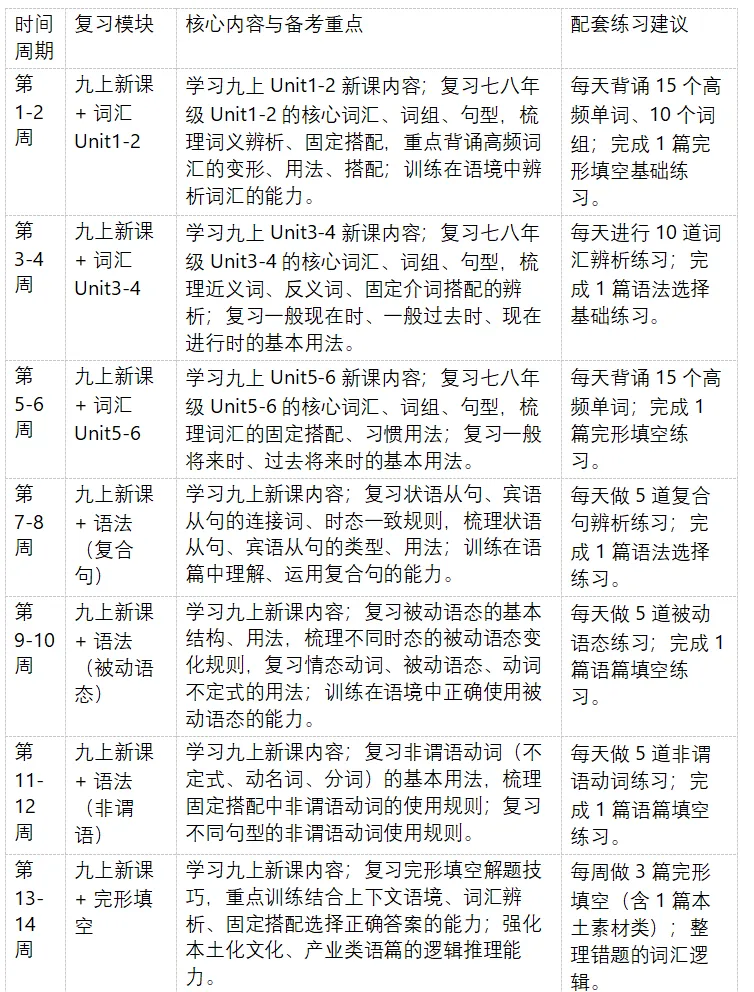 | 时间周期 | 复习模块 | 核心内容与备考重点 | 配套练习建议 |
|---|---|---|---|
| 第1-2周 | 九上新课+词汇Unit1-2 | 学习九上Unit1-2新课内容；复习七八年级Unit1-2的核心词汇、词组、句型，梳理词义辨析、固定搭配，重点背诵高频词汇的变形、用法、搭配；训练在语境中辨析词汇的能力。 | 每天背诵15个高频单词、10个词组；完成1篇完形填空基础练习。 |
| 第3-4周 | 九上新课+词汇Unit3-4 | 学习九上Unit3-4新课内容；复习七八年级Unit3-4的核心词汇、词组、句型，梳理近义词、反义词、固定介词搭配的辨析；复习一般现在时、一般过去时、现在进行时的基本用法。 | 每天进行10道词汇辨析练习；完成1篇语法选择基础练习。 |
| 第5-6周 | 九上新课+词汇Unit5-6 | 学习九上Unit5-6新课内容；复习七八年级Unit5-6的核心词汇、词组、句型，梳理词汇的固定搭配、习惯用法；复习一般将来时、过去将来时的基本用法。 | 每天背诵15个高频单词；完成1篇完形填空练习。 |
| 第7-8周 | 九上新课+语法（复合句） | 学习九上新课内容；复习状语从句、宾语从句的连接词、时态一致规则，梳理状语从句、宾语从句的类型、用法；训练在语篇中理解、运用复合句的能力。 | 每天做5道复合句辨析练习；完成1篇语法选择练习。 |
| 第9-10周 | 九上新课+语法（被动语态） | 学习九上新课内容；复习被动语态的基本结构、用法，梳理不同时态的被动语态变化规则，复习情态动词、被动语态、动词不定式的用法；训练在语境中正确使用被动语态的能力。 | 每天做5道被动语态练习；完成1篇语篇填空练习。 |
| 第11-12周 | 九上新课+语法（非谓语） | 学习九上新课内容；复习非谓语动词（不定式、动名词、分词）的基本用法，梳理固定搭配中非谓语动词的使用规则；复习不同句型的非谓语动词使用规则。 | 每天做5道非谓语动词练习；完成1篇语篇填空练习。 |
| 第13-14周 | 九上新课+完形填空 | 学习九上新课内容；复习完形填空解题技巧，重点训练结合上下文语境、词汇辨析、固定搭配选择正确答案的能力；强化本土化文化、产业类语篇的逻辑推理能力。 | 每周做3篇完形填空（含1篇本土素材类）；整理错题的词汇逻辑。 |